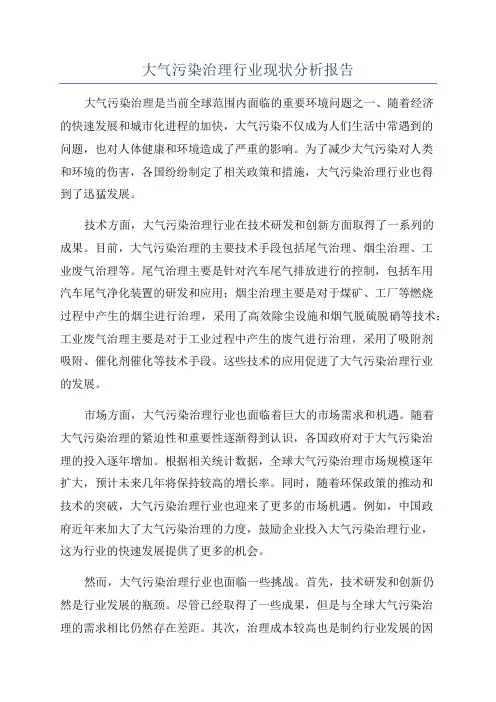 大气污染治理行业现状分析报告

大气污染治理是当前全球范围内面临的重要环境问题之一、随着经济的快速发展和城市化进程的加快，大气污染不仅成为人们生活中常遇到的问题，也对人体健康和环境造成了严重的影响。为了减少大气污染对人类和环境的伤害，各国纷纷制定了相关政策和措施，大气污染治理行业也得到了迅猛发展。

技术方面，大气污染治理行业在技术研发和创新方面取得了一系列的成果。目前，大气污染治理的主要技术手段包括尾气治理、烟尘治理、工业废气治理等。尾气治理主要是针对汽车尾气排放进行的控制，包括车用汽车尾气净化装置的研发和应用；烟尘治理主要是对于煤矿、工厂等燃烧过程中产生的烟尘进行治理，采用了高效除尘设施和烟气脱硫脱硝等技术；工业废气治理主要是对于工业过程中产生的废气进行治理，采用了吸附剂吸附、催化剂催化等技术手段。这些技术的应用促进了大气污染治理行业的发展。

市场方面，大气污染治理行业也面临着巨大的市场需求和机遇。随着大气污染治理的紧迫性和重要性逐渐得到认识，各国政府对于大气污染治理的投入逐年增加。根据相关统计数据，全球大气污染治理市场规模逐年扩大，预计未来几年将保持较高的增长率。同时，随着环保政策的推动和技术的突破，大气污染治理行业也迎来了更多的市场机遇。例如，中国政府近年来加大了大气污染治理的力度，鼓励企业投入大气污染治理行业，这为行业的快速发展提供了更多的机会。

然而，大气污染治理行业也面临一些挑战。首先，技术研发和创新仍然是行业发展的瓶颈。尽管已经取得了一些成果，但是与全球大气污染治理的需求相比仍然存在差距。其次，治理成本较高也是制约行业发展的因